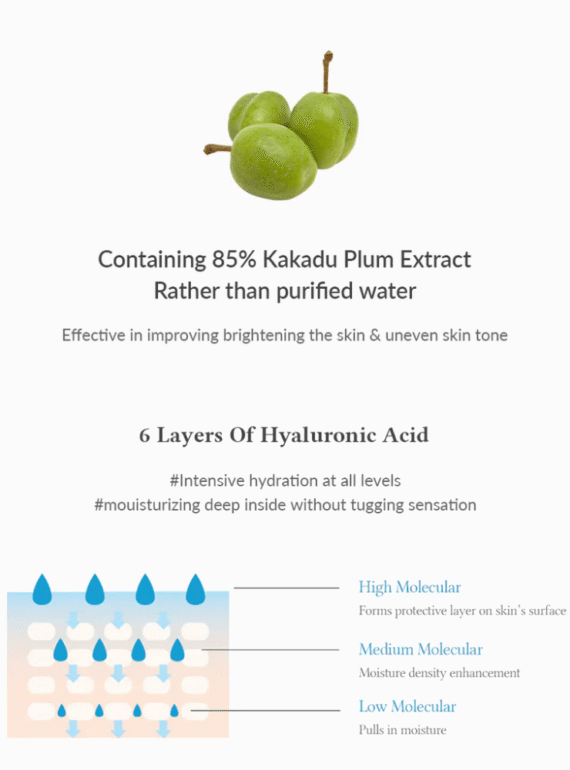 Containing 85% Kakadu Plum Extract
Rather than purified water

Effective in improving brightening the skin & uneven skin tone

6 Layers Of Hyaluronic Acid

#Intensive hydration at all levels
#mouisturizing deep inside without tugging sensation

High Molecular
Forms protective layer on skin's surface

Medium Molecular
Moisture density enhancement

Low Molecular
Pulls in moisture